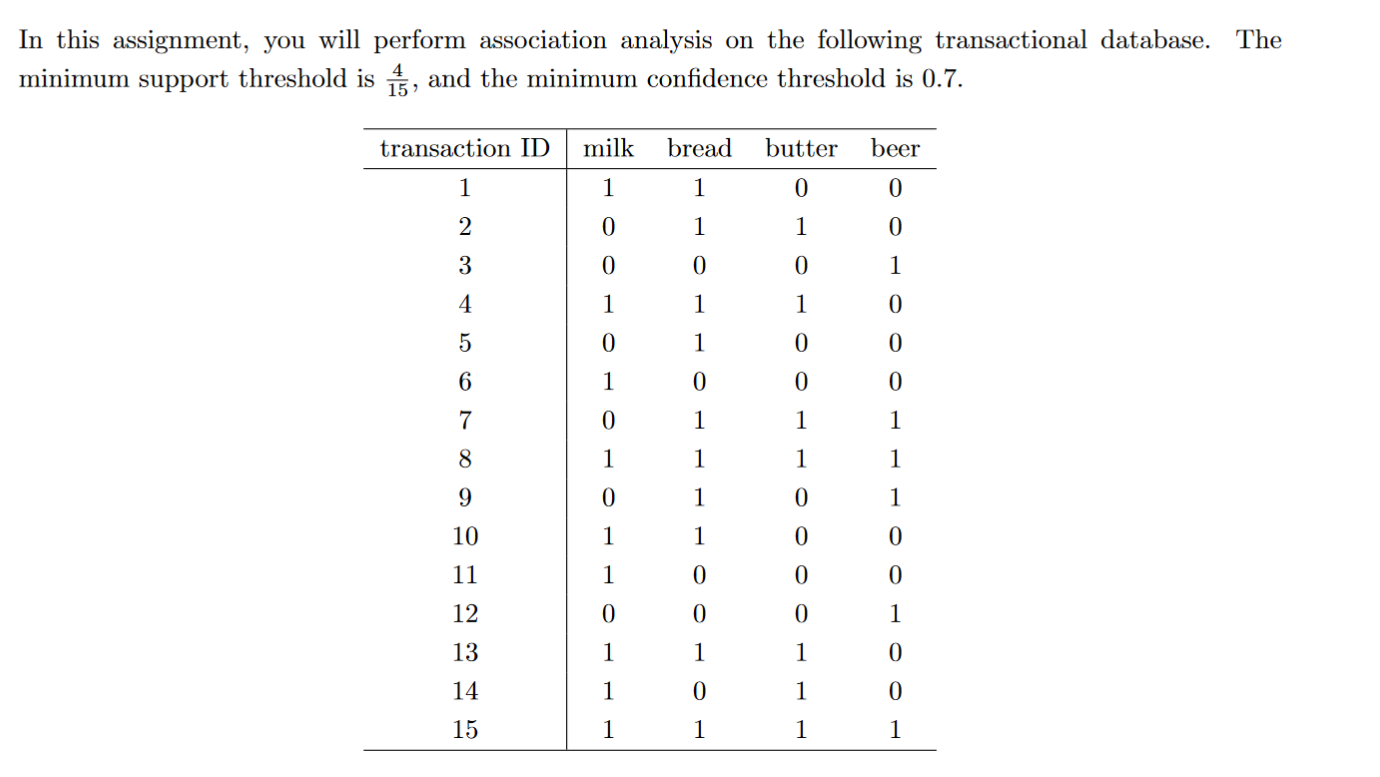 In this assignment, you will perform association analysis on the following transactional database. The minimum support threshold is $\frac{4}{15}$, and the minimum confidence threshold is 0.7.

| transaction ID | milk | bread | butter | beer |
|---|---|---|---|---|
| 1 | 1 | 1 | 0 | 0 |
| 2 | 0 | 1 | 1 | 0 |
| 3 | 0 | 0 | 0 | 1 |
| 4 | 1 | 1 | 1 | 0 |
| 5 | 0 | 1 | 0 | 0 |
| 6 | 1 | 0 | 0 | 0 |
| 7 | 0 | 1 | 1 | 1 |
| 8 | 1 | 1 | 1 | 1 |
| 9 | 0 | 1 | 0 | 1 |
| 10 | 1 | 1 | 0 | 0 |
| 11 | 1 | 0 | 0 | 0 |
| 12 | 0 | 0 | 0 | 1 |
| 13 | 1 | 1 | 1 | 0 |
| 14 | 1 | 0 | 1 | 0 |
| 15 | 1 | 1 | 1 | 1 |